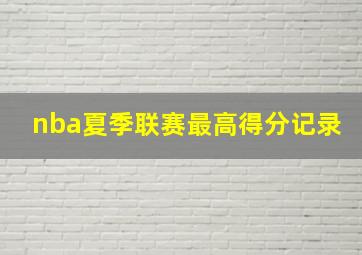 nba夏季联赛最高得分记录